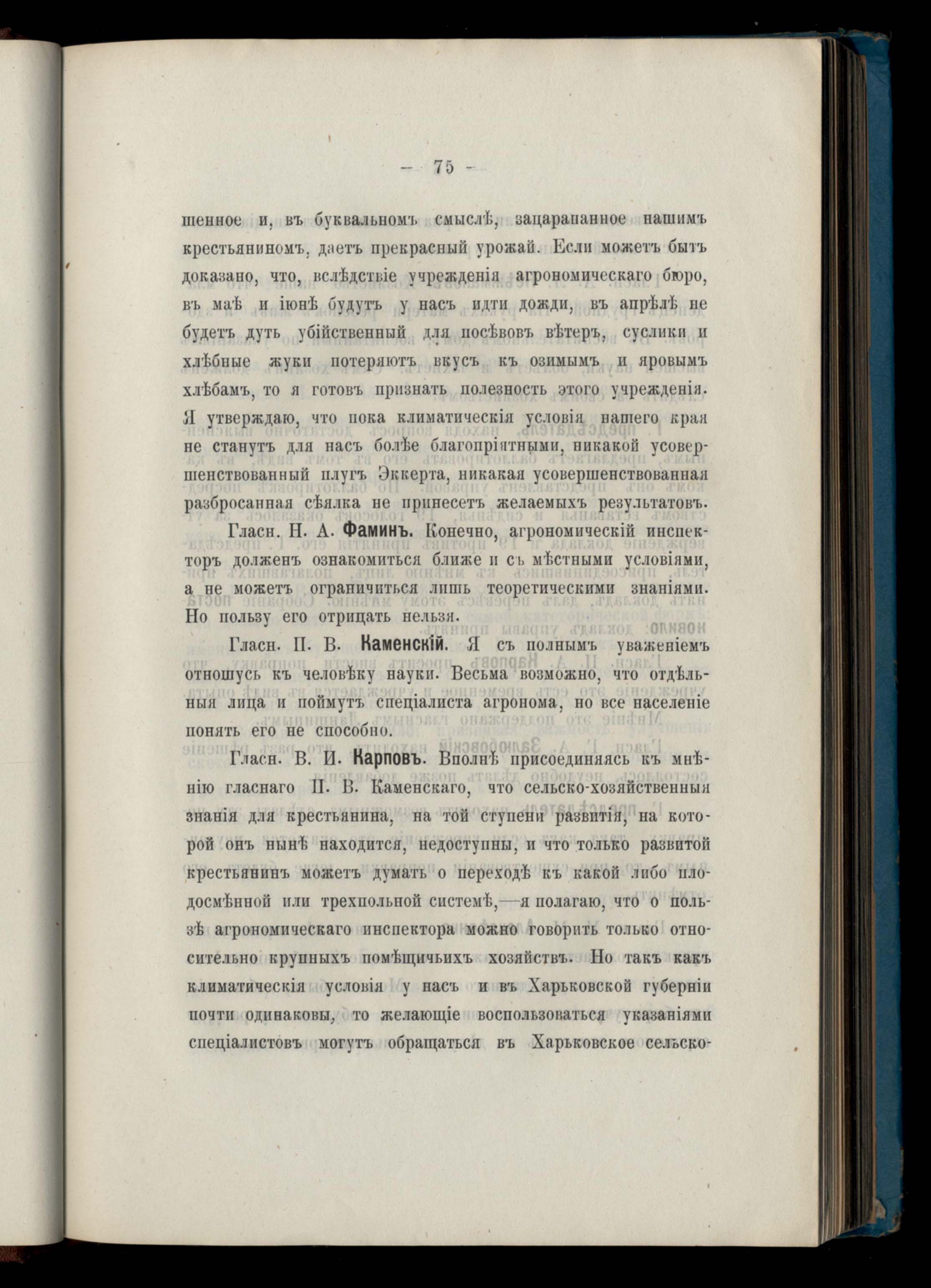 — 75 —

шенное и, въ буквальномъ смыслѣ, зацарапанное нашимъ крестьяниномъ, даетъ прекрасный урожай. Если можетъ быть доказано, что, вслѣдствіе учрежденія агрономическаго бюро, въ маѣ и іюнѣ будутъ у насъ идти дожди, въ апрѣлѣ не будетъ дуть убійственный для посѣвовъ вѣтеръ, суслики и хлѣбные жуки потеряютъ вкусъ къ озимымъ и яровымъ хлѣбамъ, то я готовъ признать полезность этого учрежденія. Я утверждаю, что пока климатическія условія нашего края не станутъ для насъ болѣе благопріятными, никакой усовершенствованный плугъ Эккерта, никакая усовершенствованная разбросанная сѣялка не принесетъ желаемыхъ результатовъ.

Гласн. Н. А. Фаминъ. Конечно, агрономическій инспекторъ долженъ ознакомиться ближе и съ мѣстными условіями, а не можетъ ограничиться лишь теоретическими знаніями. Но пользу его отрицать нельзя.

Гласн. П. В. Каменскій. Я съ полнымъ уваженіемъ отношусь къ человѣку науки. Весьма возможно, что отдѣльныя лица и поймутъ спеціалиста агронома, но все населеніе понять его не способно.

Гласн. В. И. Карповъ. Вполнѣ присоединяясь къ мнѣнію гласнаго П. В. Каменскаго, что сельско-хозяйственныя знанія для крестьянина, на той ступени развитія, на которой онъ нынѣ находится, недоступны, и что только развитой крестьянинъ можетъ думать о переходѣ къ какой либо плодосмѣнной или трехпольной системѣ,—я полагаю, что о пользѣ агрономическаго инспектора можно говорить только относительно крупныхъ помѣщичьихъ хозяйствъ. Но такъ какъ климатическія условія у насъ и въ Харьковской губерніи почти одинаковы, то желающіе воспользоваться указаніями спеціалистовъ могутъ обращаться въ Харьковское сельско-